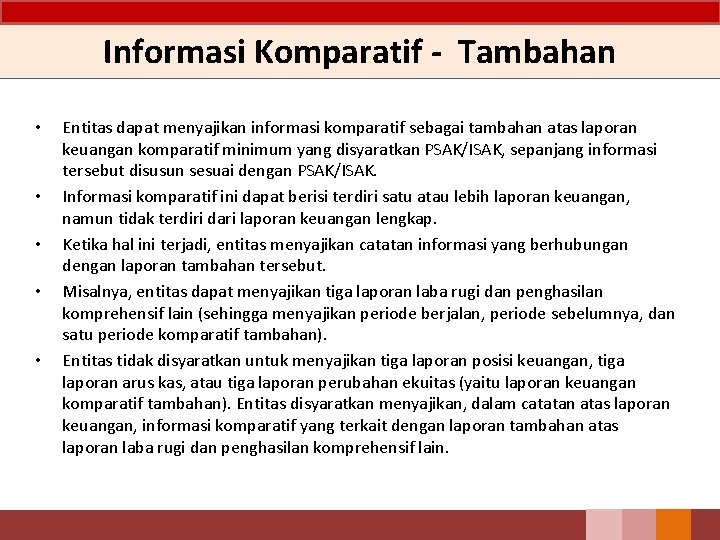 Informasi Komparatif - Tambahan

• Entitas dapat menyajikan informasi komparatif sebagai tambahan atas laporan keuangan komparatif minimum yang disyaratkan PSAK/ISAK, sepanjang informasi tersebut disusun sesuai dengan PSAK/ISAK.

• Informasi komparatif ini dapat berisi terdiri satu atau lebih laporan keuangan, namun tidak terdiri dari laporan keuangan lengkap.

• Ketika hal ini terjadi, entitas menyajikan catatan informasi yang berhubungan dengan laporan tambahan tersebut.

• Misalnya, entitas dapat menyajikan tiga laporan laba rugi dan penghasilan komprehensif lain (sehingga menyajikan periode berjalan, periode sebelumnya, dan satu periode komparatif tambahan).

• Entitas tidak disyaratkan untuk menyajikan tiga laporan posisi keuangan, tiga laporan arus kas, atau tiga laporan perubahan ekuitas (yaitu laporan keuangan komparatif tambahan). Entitas disyaratkan menyajikan, dalam catatan atas laporan keuangan, informasi komparatif yang terkait dengan laporan tambahan atas laporan laba rugi dan penghasilan komprehensif lain.